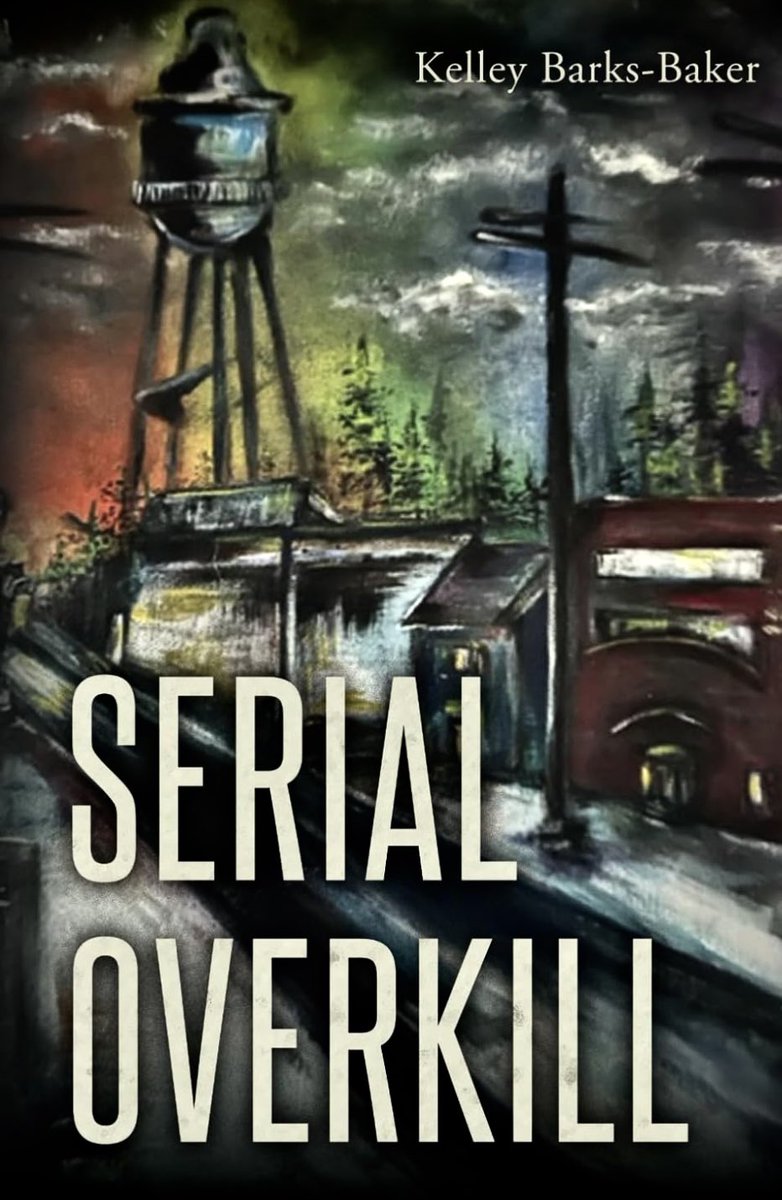 Kelley Barks-Baker

SERIAL OVERKILL